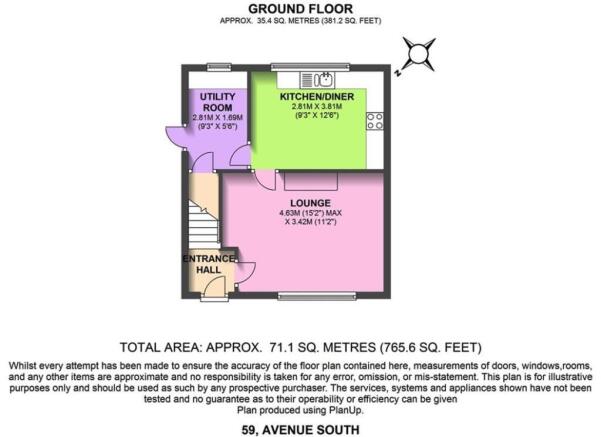 GROUND FLOOR
APPROX. 35.4 SQ. METRES (381.2 SQ. FEET)

N

UTILITY ROOM
2.81M X 1.69M
(9'3" X 5'6")

KITCHEN/DINER
2.81M X 3.81M
(9'3" X 12'6")

LOUNGE
4.63M (15'2") MAX
X 3.42M (11'2")

ENTRANCE HALL

TOTAL AREA: APPROX. 71.1 SQ. METRES (765.6 SQ. FEET)

Whilst every attempt has been made to ensure the accuracy of the floor plan contained here, measurements of doors, windows,rooms, and any other items are approximate and no responsibility is taken for any error, omission, or mis-statement. This plan is for illustrative purposes only and should be used as such by any prospective purchaser. The services, systems and appliances shown have not been tested and no guarantee as to their operability or efficiency can be given
Plan produced using PlanUp.

59, AVENUE SOUTH